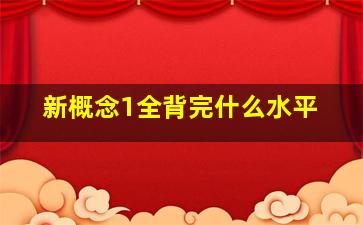 新概念1全背完什么水平